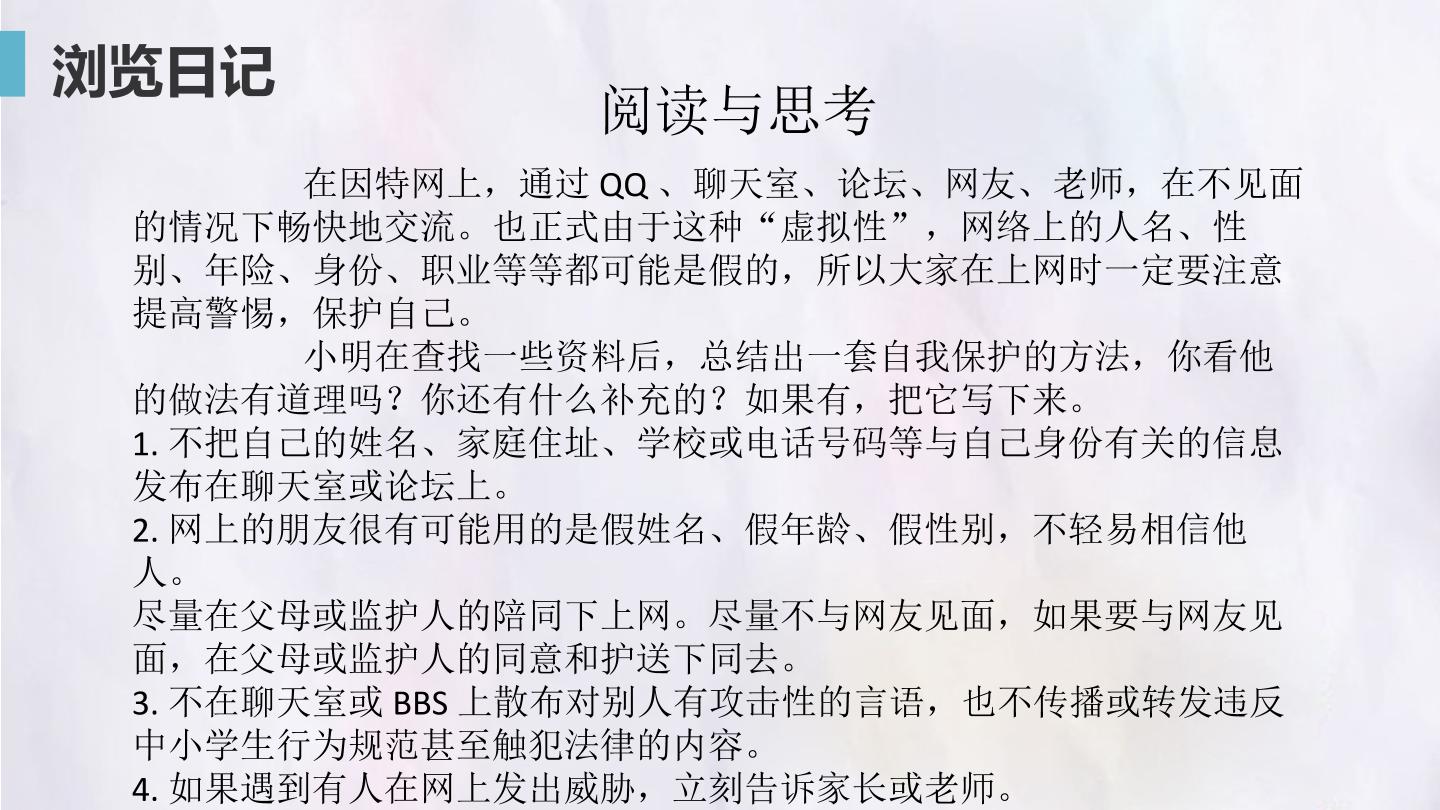 浏览日记

阅读与思考

在因特网上，通过QQ、聊天室、论坛、网友、老师，在不见面的情况下畅快地交流。也正式由于这种“虚拟性”，网络上的人名、性别、年险、身份、职业等等都可能是假的，所以大家在上网时一定要注意提高警惕，保护自己。

小明在查找一些资料后，总结出一套自我保护的方法，你看他的做法有道理吗？你还有什么补充的？如果有，把它写下来。

1.不把自己的姓名、家庭住址、学校或电话号码等与自己身份有关的信息发布在聊天室或论坛上。

2.网上的朋友很有可能用的是假姓名、假年龄、假性别，不轻易相信他人。

尽量在父母或监护人的陪同下上网。尽量不与网友见面，如果要与网友见面，在父母或监护人的同意和护送下同去。

3.不在聊天室或BBS上散布对别人有攻击性的言语，也不传播或转发违反中小学生行为规范甚至触犯法律的内容。

4.如果遇到有人在网上发出威胁，立刻告诉家长或老师。